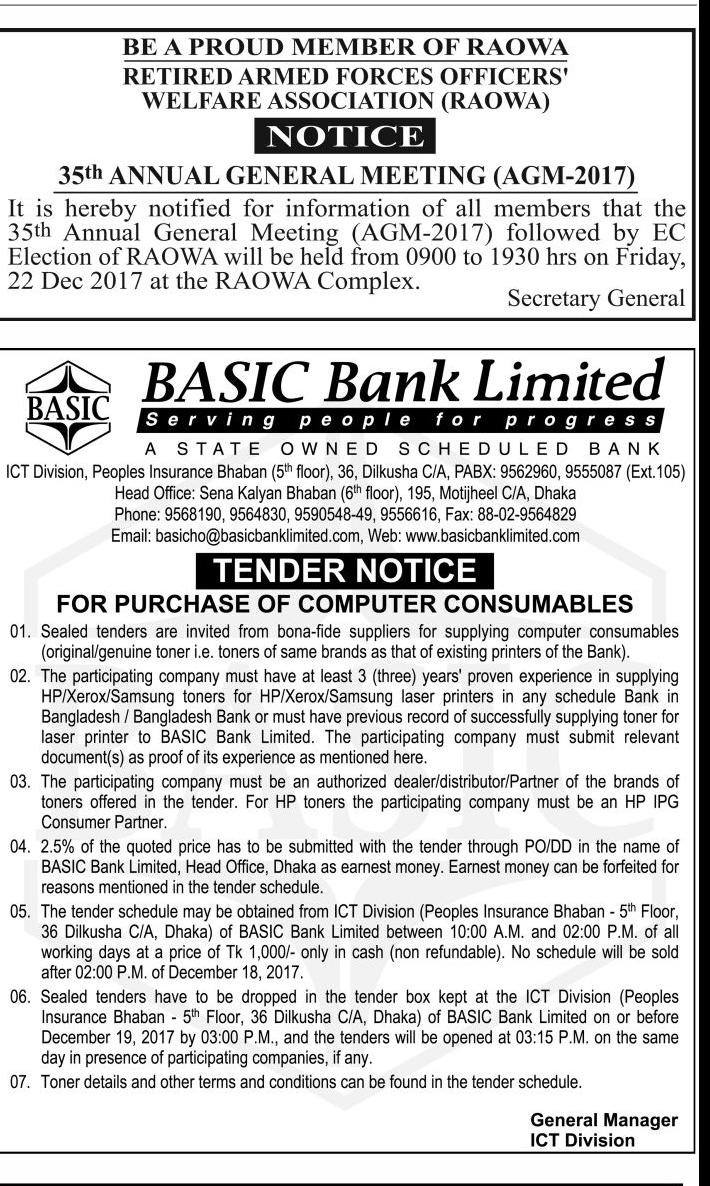 BE A PROUD MEMBER OF RAOWA
RETIRED ARMED FORCES OFFICERS' WELFARE ASSOCIATION (RAOWA)

NOTICE

35th ANNUAL GENERAL MEETING (AGM-2017)

It is hereby notified for information of all members that the 35th Annual General Meeting (AGM-2017) followed by EC Election of RAOWA will be held from 0900 to 1930 hrs on Friday, 22 Dec 2017 at the RAOWA Complex.

Secretary General

BASIC

BASIC Bank Limited
Serving people for progress
A STATE OWNED SCHEDULED BANK

ICT Division, Peoples Insurance Bhaban (5th floor), 36, Dilkusha C/A, PABX: 9562960, 9555087 (Ext.105)
Head Office: Sena Kalyan Bhaban (6th floor), 195, Motijheel C/A, Dhaka
Phone: 9568190, 9564830, 9590548-49, 9556616, Fax: 88-02-9564829
Email: basicho@basicbanklimited.com, Web: www.basicbanklimited.com

TENDER NOTICE
FOR PURCHASE OF COMPUTER CONSUMABLES

01. Sealed tenders are invited from bona-fide suppliers for supplying computer consumables (original/genuine toner i.e. toners of same brands as that of existing printers of the Bank).

02. The participating company must have at least 3 (three) years' proven experience in supplying HP/Xerox/Samsung toners for HP/Xerox/Samsung laser printers in any schedule Bank in Bangladesh / Bangladesh Bank or must have previous record of successfully supplying toner for laser printer to BASIC Bank Limited. The participating company must submit relevant document(s) as proof of its experience as mentioned here.

03. The participating company must be an authorized dealer/distributor/Partner of the brands of toners offered in the tender. For HP toners the participating company must be an HP IPG Consumer Partner.

04. 2.5% of the quoted price has to be submitted with the tender through PO/DD in the name of BASIC Bank Limited, Head Office, Dhaka as earnest money. Earnest money can be forfeited for reasons mentioned in the tender schedule.

05. The tender schedule may be obtained from ICT Division (Peoples Insurance Bhaban - 5th Floor, 36 Dilkusha C/A, Dhaka) of BASIC Bank Limited between 10:00 A.M. and 02:00 P.M. of all working days at a price of Tk 1,000/- only in cash (non refundable). No schedule will be sold after 02:00 P.M. of December 18, 2017.

06. Sealed tenders have to be dropped in the tender box kept at the ICT Division (Peoples Insurance Bhaban - 5th Floor, 36 Dilkusha C/A, Dhaka) of BASIC Bank Limited on or before December 19, 2017 by 03:00 P.M., and the tenders will be opened at 03:15 P.M. on the same day in presence of participating companies, if any.

07. Toner details and other terms and conditions can be found in the tender schedule.

General Manager
ICT Division